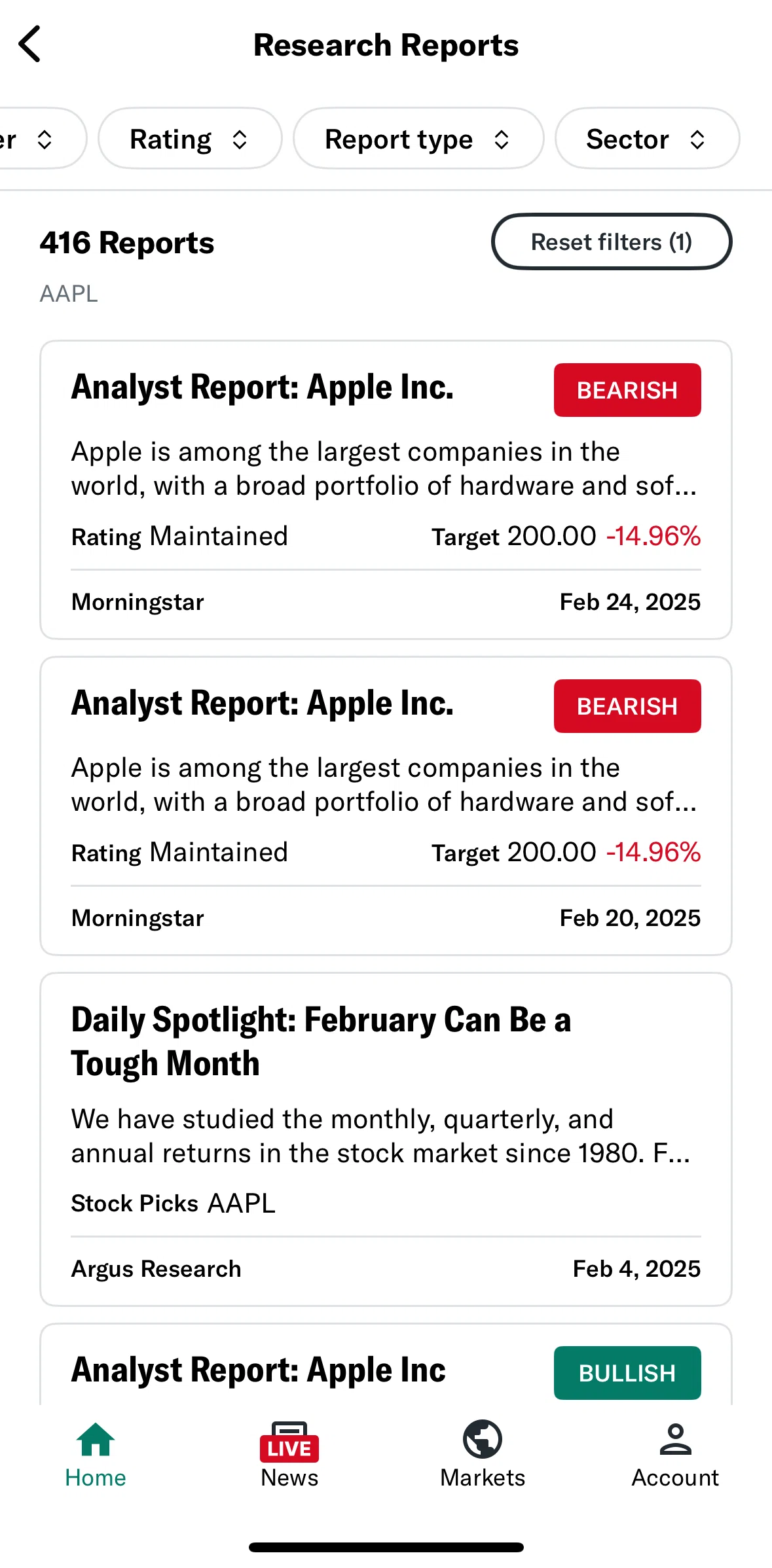 Research Reports

er Rating Report type Sector

416 Reports
Reset filters (1)
AAPL

Analyst Report: Apple Inc.
BEARISH
Apple is among the largest companies in the world, with a broad portfolio of hardware and sof...
Rating Maintained
Target 200.00 -14.96%
Morningstar
Feb 24, 2025

Analyst Report: Apple Inc.
BEARISH
Apple is among the largest companies in the world, with a broad portfolio of hardware and sof...
Rating Maintained
Target 200.00 -14.96%
Morningstar
Feb 20, 2025

Daily Spotlight: February Can Be a Tough Month
We have studied the monthly, quarterly, and annual returns in the stock market since 1980. F...
Stock Picks AAPL
Argus Research
Feb 4, 2025

Analyst Report: Apple Inc
BULLISH

Home
LIVE
News
Markets
Account